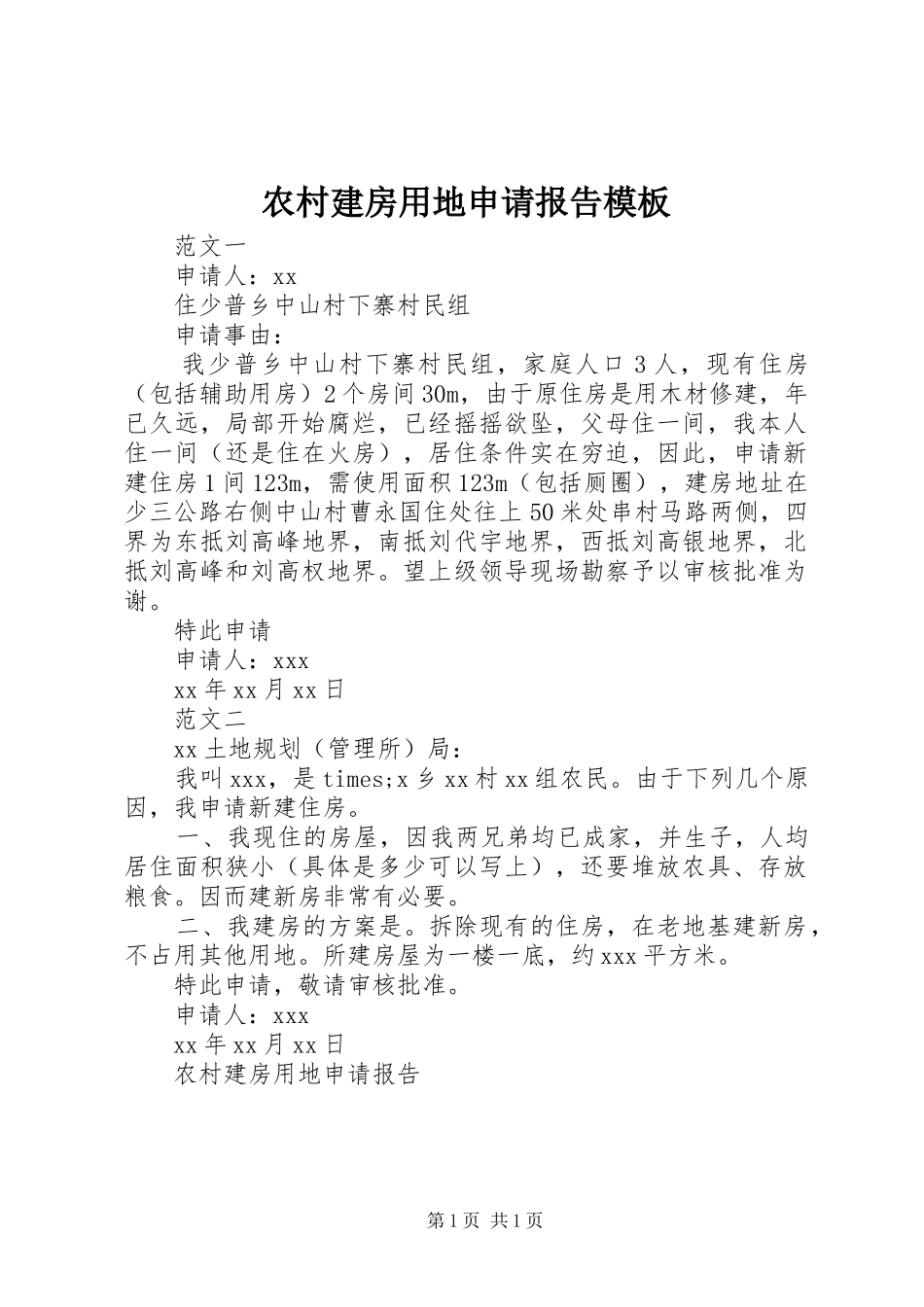 农村建房用地申请报告模板

范文一

申请人：xx

住少普乡中山村下寨村民组

申请事由：

我少普乡中山村下寨村民组，家庭人口3人，现有住房（包括辅助用房）2个房间30m，由于原住房是用木材修建，年已久远，局部开始腐烂，已经摇摇欲坠，父母住一间，我本人住一间（还是住在火房），居住条件实在穷迫，因此，申请新建住房1间123m，需使用面积123m（包括厕圈），建房地址在少三公路右侧中山村曹永国住处往上50米处串村马路两侧，四界为东抵刘高峰地界，南抵刘代宇地界，西抵刘高银地界，北抵刘高峰和刘高权地界。望上级领导现场勘察予以审核批准为谢。

特此申请

申请人：xxx

xx年xx月xx日

范文二

xx土地规划（管理所）局：

我叫xxx，是times;x乡xx村xx组农民。由于下列几个原因，我申请新建住房。

一、我现住的房屋，因我两兄弟均已成家，并生子，人均居住面积狭小（具体是多少可以写上），还要堆放农具、存放粮食。因而建新房非常有必要。

二、我建房的方案是。拆除现有的住房，在老地基建新房，不占用其他用地。所建房屋为一楼一底，约xxx平方米。

特此申请，敬请审核批准。

申请人：xxx

xx年xx月xx日

农村建房用地申请报告

第1页 共1页